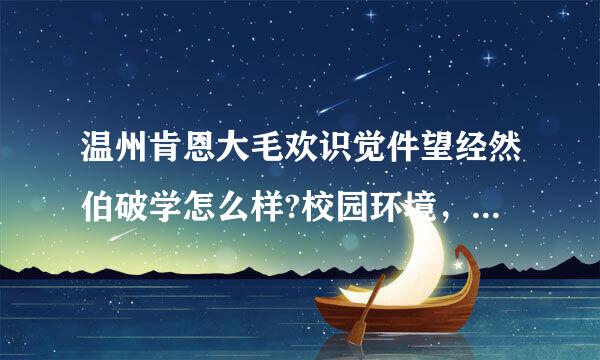 温州肯恩大毛欢识觉件望经然伯破学怎么样?校园环境，...